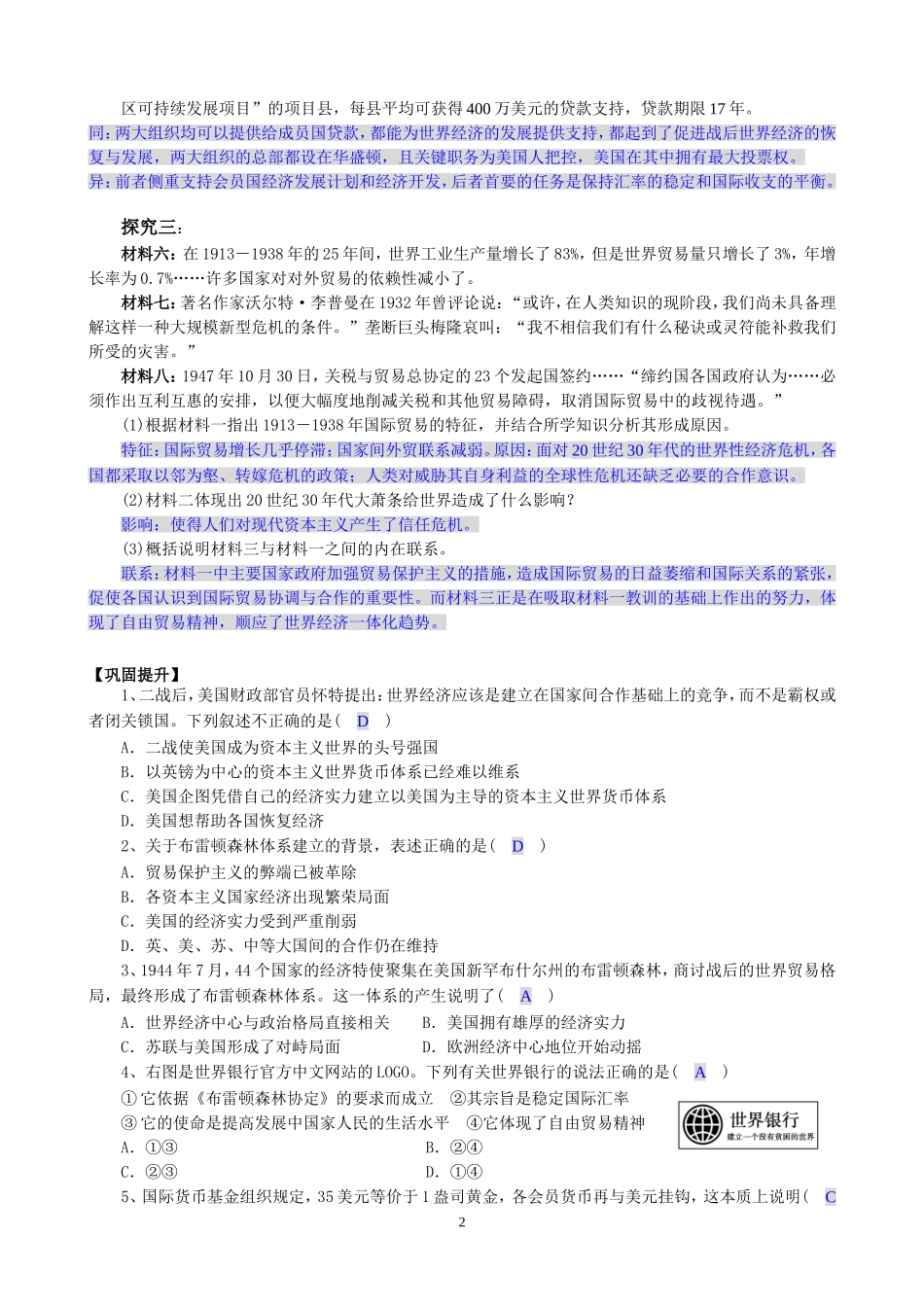 区可持续发展项目”的项目县，每县平均可获得400万美元的贷款支持，贷款期限17年。
同：两大组织均可以提供给成员国贷款，都能为世界经济的发展提供支持，都起到了促进战后世界经济的恢复与发展，两大组织的总部都设在华盛顿，且关键职务为美国人把控，美国在其中拥有最大投票权。
异：前者侧重支持会员国经济发展计划和经济开发，后者首要的任务是保持汇率的稳定和国际收支的平衡。

探究三：
材料六：在1913－1938年的25年间，世界工业生产量增长了83%，但是世界贸易量只增长了3%，年增长率为0.7%……许多国家对对外贸易的依赖性减小了。
材料七：著名作家沃尔特·李普曼在1932年曾评论说：“或许，在人类知识的现阶段，我们尚未具备理解这样一种大规模新型危机的条件。”垄断巨头梅隆哀叫：“我不相信我们有什么秘诀或灵符能补救我们所受的灾害。”
材料八：1947年10月30日，关税与贸易总协定的23个发起国签约……“缔约国各国政府认为……必须作出互利互惠的安排，以便大幅度地削减关税和其他贸易障碍，取消国际贸易中的歧视待遇。”
(1)根据材料一指出1913－1938年国际贸易的特征，并结合所学知识分析其形成原因。
特征：国际贸易增长几乎停滞；国家间外贸联系减弱。原因：面对20世纪30年代的世界性经济危机，各国都采取以邻为壑、转嫁危机的政策；人类对威胁其自身利益的全球性危机还缺乏必要的合作意识。
(2)材料二体现出20世纪30年代大萧条给世界造成了什么影响？
影响：使得人们对现代资本主义产生了信任危机。
(3)概括说明材料三与材料一之间的内在联系。
联系：材料一中主要国家政府加强贸易保护主义的措施，造成国际贸易的日益萎缩和国际关系的紧张，促使各国认识到国际贸易协调与合作的重要性。而材料三正是在吸取材料一教训的基础上作出的努力，体现了自由贸易精神，顺应了世界经济一体化趋势。

【巩固提升】
1、二战后，美国财政部官员怀特提出：世界经济应该是建立在国家间合作基础上的竞争，而不是霸权或者闭关锁国。下列叙述不正确的是（ D ）
A．二战使美国成为资本主义世界的头号强国
B．以英镑为中心的资本主义世界货币体系已经难以维系
C．美国企图凭借自己的经济实力建立以美国为主导的资本主义世界货币体系
D．美国想帮助各国恢复经济
2、关于布雷顿森林体系建立的背景，表述正确的是（ D ）
A．贸易保护主义的弊端已被革除
B．各资本主义国家经济出现繁荣局面
C．美国的经济实力受到严重削弱
D．英、美、苏、中等大国间的合作仍在维持
3、1944年7月，44个国家的经济特使聚集在美国新罕布什尔州的布雷顿森林，商讨战后的世界贸易格局，最终形成了布雷顿森林体系。这一体系的产生说明了（ A ）
A．世界经济中心与政治格局直接相关　B．美国拥有雄厚的经济实力
C．苏联与美国形成了对峙局面　D．欧洲经济中心地位开始动摇
4、右图是世界银行官方中文网站的LOGO。下列有关世界银行的说法正确的是（ A ）
①它依据《布雷顿森林协定》的要求而成立　②其宗旨是稳定国际汇率
③它的使命是提高发展中国家人民的生活水平　④它体现了自由贸易精神
世界银行
建立一个没有贫困的世界
A．①③　B．②④
C．②③　D．①④
5、国际货币基金组织规定，35美元等价于1盎司黄金，各会员货币再与美元挂钩，这本质上说明（ C
2